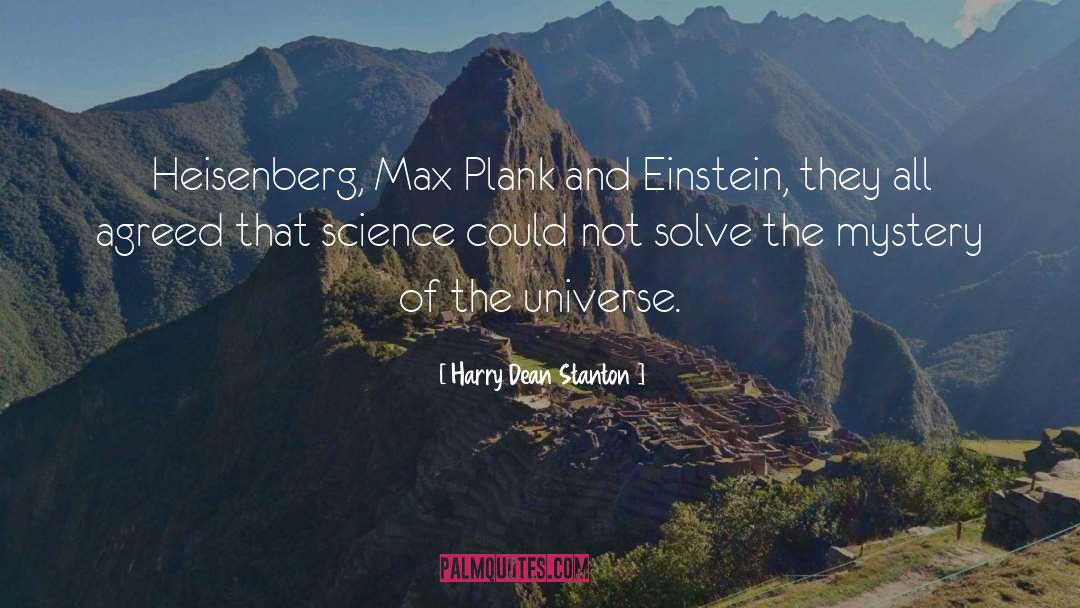 Heisenberg, Max Plank and Einstein, they all agreed that science could not solve the mystery of the universe.

[ Harry Dean Stanton ]

PALMQUOTES.COM